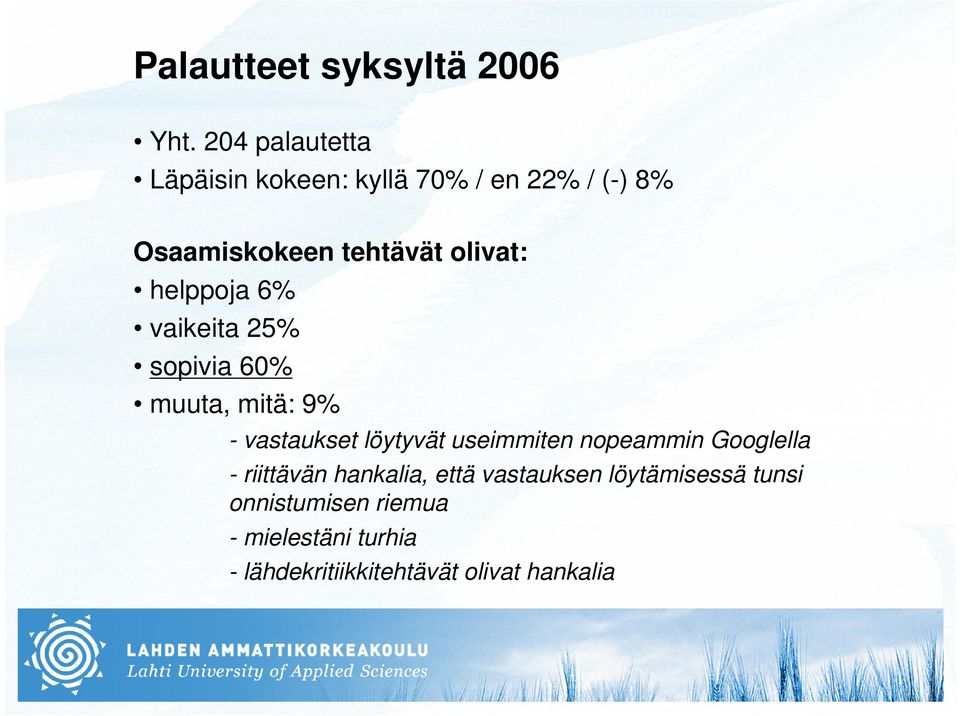 Palautteet syksyltä 2006

• Yht. 204 palautetta
• Läpäisin kokeen: kyllä 70% / en 22% / (-) 8%

Osaamiskokeen tehtävät olivat:
• helppoja 6%
• vaikeita 25%
• sopivia 60%
• muuta, mitä: 9%

- vastaukset löytyvät useimmiten nopeammin Googlella
- riittävän hankalia, että vastauksen löytämisessä tunsi onnistumisen riemua
- mielestäni turhia
- lähdekritiikkitehtävät olivat hankalia

LAHDEN AMMATTIKORKEAKOULU
Lahti University of Applied Sciences